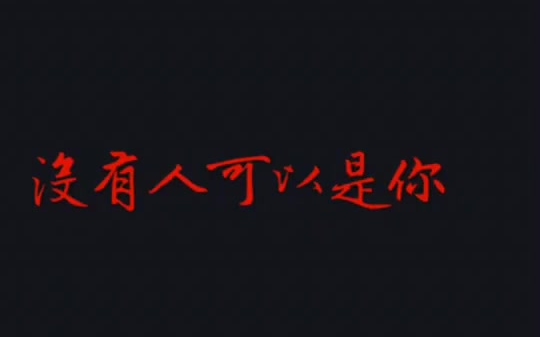 没有人可以是你